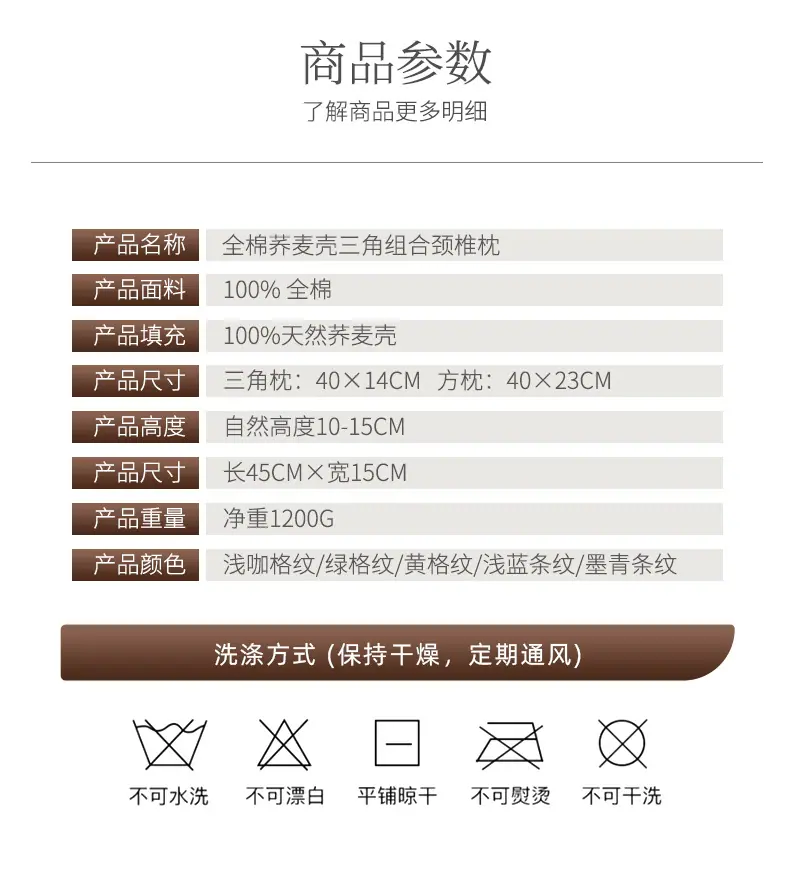 商品参数
了解商品更多明细

产品名称 全棉荞麦壳三角组合颈椎枕
产品面料 100%全棉
产品填充 100%天然荞麦壳
产品尺寸 三角枕：40×14CM 方枕：40×23CM
产品高度 自然高度10-15CM
产品尺寸 长45CM×宽15CM
产品重量 净重1200G
产品颜色 浅咖格纹/绿格纹/黄格纹/浅蓝条纹/墨青条纹

洗涤方式（保持干燥，定期通风）

不可水洗 不可漂白 平铺晾干 不可熨烫 不可干洗